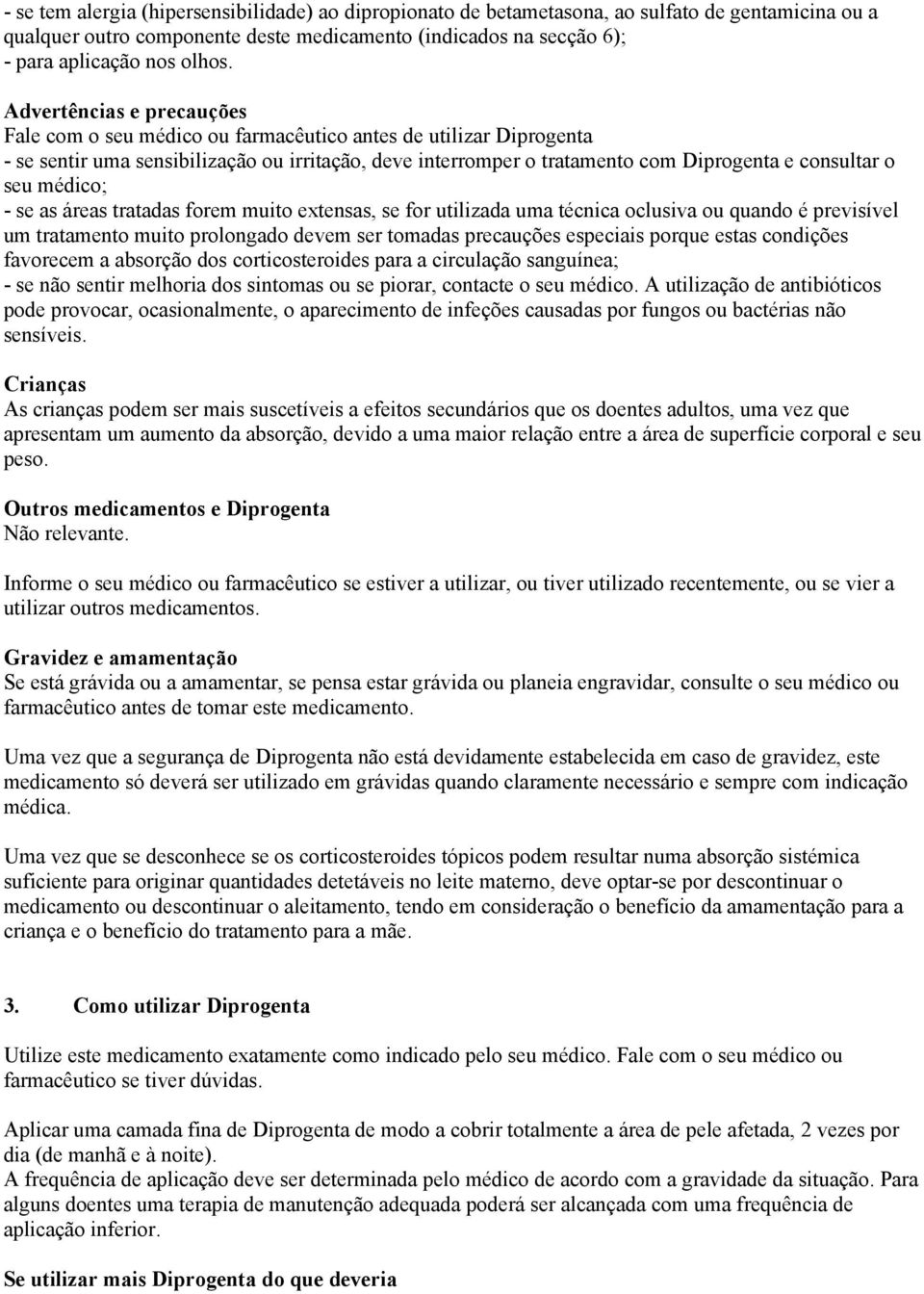 - se tem alergia (hipersensibilidade) ao dipropionato de betametasona, ao sulfato de gentamicina ou a qualquer outro componente deste medicamento (indicados na secção 6);
- para aplicação nos olhos.

Advertências e precauções
Fale com o seu médico ou farmacêutico antes de utilizar Diprogenta
- se sentir uma sensibilização ou irritação, deve interromper o tratamento com Diprogenta e consultar o seu médico;
- se as áreas tratadas forem muito extensas, se for utilizada uma técnica oclusiva ou quando é previsível um tratamento muito prolongado devem ser tomadas precauções especiais porque estas condições favorecem a absorção dos corticosteroides para a circulação sanguínea;
- se não sentir melhoria dos sintomas ou se piorar, contacte o seu médico. A utilização de antibióticos pode provocar, ocasionalmente, o aparecimento de infeções causadas por fungos ou bactérias não sensíveis.

Crianças
As crianças podem ser mais suscetíveis a efeitos secundários que os doentes adultos, uma vez que apresentam um aumento da absorção, devido a uma maior relação entre a área de superfície corporal e seu peso.

Outros medicamentos e Diprogenta
Não relevante.

Informe o seu médico ou farmacêutico se estiver a utilizar, ou tiver utilizado recentemente, ou se vier a utilizar outros medicamentos.

Gravidez e amamentação
Se está grávida ou a amamentar, se pensa estar grávida ou planeia engravidar, consulte o seu médico ou farmacêutico antes de tomar este medicamento.

Uma vez que a segurança de Diprogenta não está devidamente estabelecida em caso de gravidez, este medicamento só deverá ser utilizado em grávidas quando claramente necessário e sempre com indicação médica.

Uma vez que se desconhece se os corticosteroides tópicos podem resultar numa absorção sistémica suficiente para originar quantidades detetáveis no leite materno, deve optar-se por descontinuar o medicamento ou descontinuar o aleitamento, tendo em consideração o benefício da amamentação para a criança e o benefício do tratamento para a mãe.

3. Como utilizar Diprogenta

Utilize este medicamento exatamente como indicado pelo seu médico. Fale com o seu médico ou farmacêutico se tiver dúvidas.

Aplicar uma camada fina de Diprogenta de modo a cobrir totalmente a área de pele afetada, 2 vezes por dia (de manhã e à noite).
A frequência de aplicação deve ser determinada pelo médico de acordo com a gravidade da situação. Para alguns doentes uma terapia de manutenção adequada poderá ser alcançada com uma frequência de aplicação inferior.

Se utilizar mais Diprogenta do que deveria